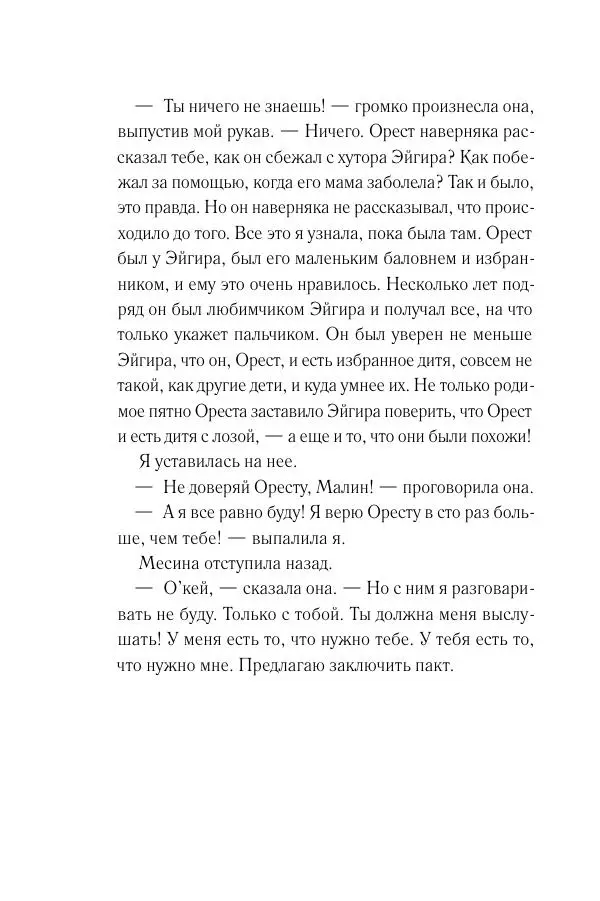 — Ты ничего не знаешь! — громко произнесла она, выпустив мой рукав. — Ничего. Орест наверняка рассказал тебе, как он сбежал с хутора Эйгира? Как побежал за помощью, когда его мама заболела? Так и было, это правда. Но он наверняка не рассказывал, что происходило до того. Все это я узнала, пока была там. Орест был у Эйгира, был его маленьким баловнем и избранником, и ему это очень нравилось. Несколько лет подряд он был любимчиком Эйгира и получал все, на что только укажет пальчиком. Он был уверен не меньше Эйгира, что он, Орест, и есть избранное дитя, совсем не такой, как другие дети, и куда умнее их. Не только родимое пятно Ореста заставило Эйгира поверить, что Орест и есть дитя с лозой, — а еще и то, что они были похожи!

Я уставилась на нее.

— Не доверяй Оресту, Малин! — проговорила она.

— А я все равно буду! Я верю Оресту в сто раз больше, чем тебе! — выпалила я.

Месина отступила назад.

— О'кей, — сказала она. — Но с ним я разговаривать не буду. Только с тобой. Ты должна меня выслушать! У меня есть то, что нужно тебе. У тебя есть то, что нужно мне. Предлагаю заключить пакт.